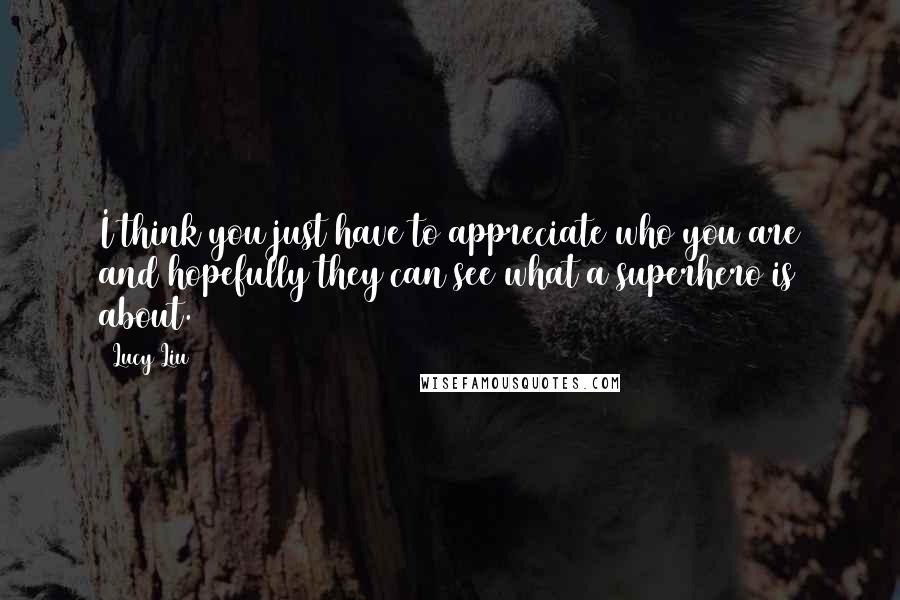 I think you just have to appreciate who you are and hopefully they can see what a superhero is about.

Lucy Liu

WISEFAMOUSQUOTES.COM